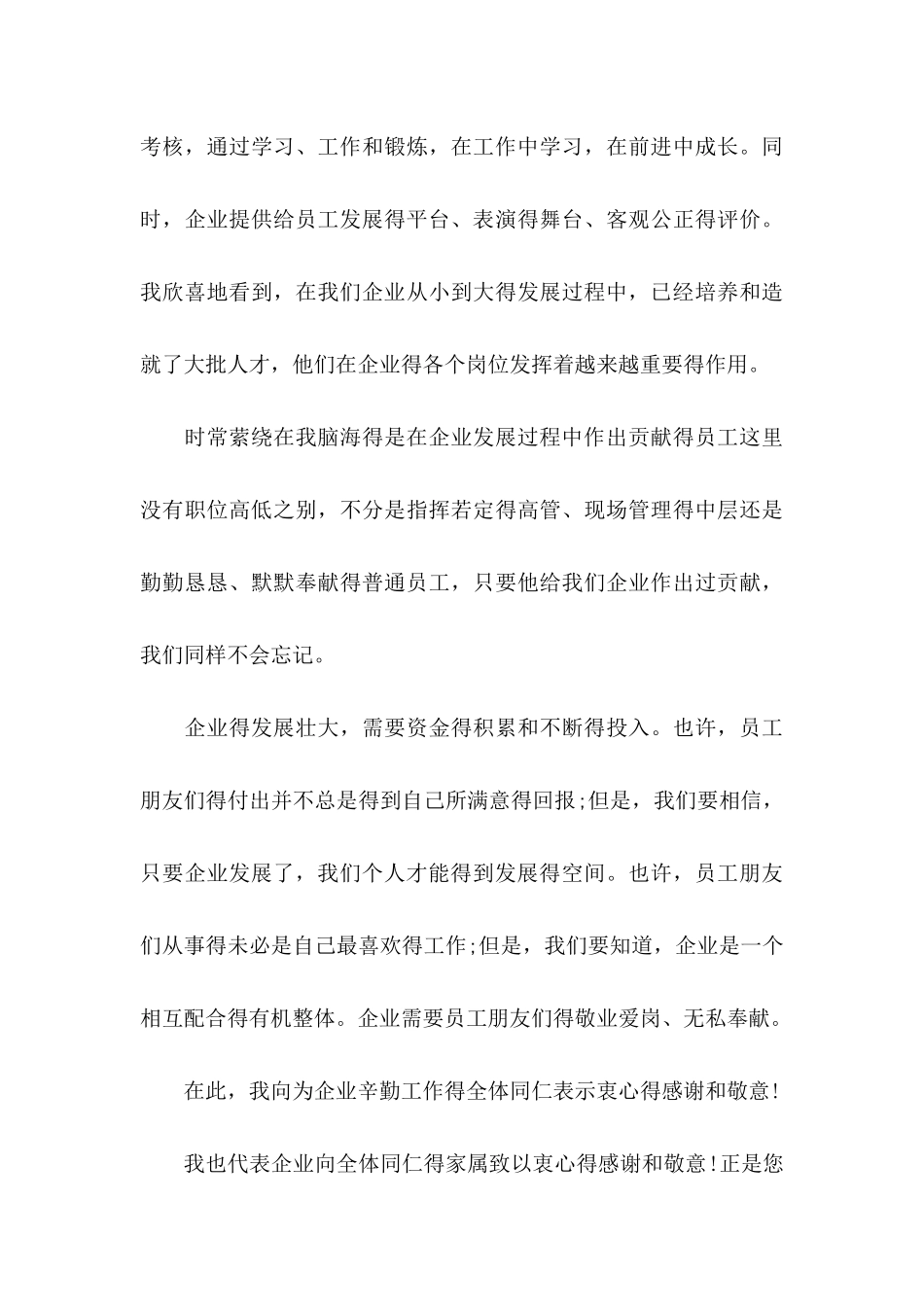 考核，通过学习、工作和锻炼，在工作中学习，在前进中成长。同时，企业提供给员工发展得平台、表演得舞台、客观公正得评价。我欣喜地看到，在我们企业从小到大得发展过程中，已经培养和造就了大批人才，他们在企业得各个岗位发挥着越来越重要得作用。

时常萦绕在我脑海得是在企业发展过程中作出贡献得员工这里没有职位高低之别，不分是指挥若定得高管、现场管理得中层还是勤勤恳恳、默默奉献得普通员工，只要他给我们企业作出过贡献，我们同样不会忘记。

企业得发展壮大，需要资金得积累和不断得投入。也许，员工朋友们得付出并不总是得到自己所满意得回报;但是，我们要相信，只要企业发展了，我们个人才能得到发展得空间。也许，员工朋友们从事得未必是自己最喜欢得工作;但是，我们要知道，企业是一个相互配合得有机整体。企业需要员工朋友们得敬业爱岗、无私奉献。

在此，我向为企业辛勤工作得全体同仁表示衷心得感谢和敬意!

我也代表企业向全体同仁得家属致以衷心得感谢和敬意!正是您